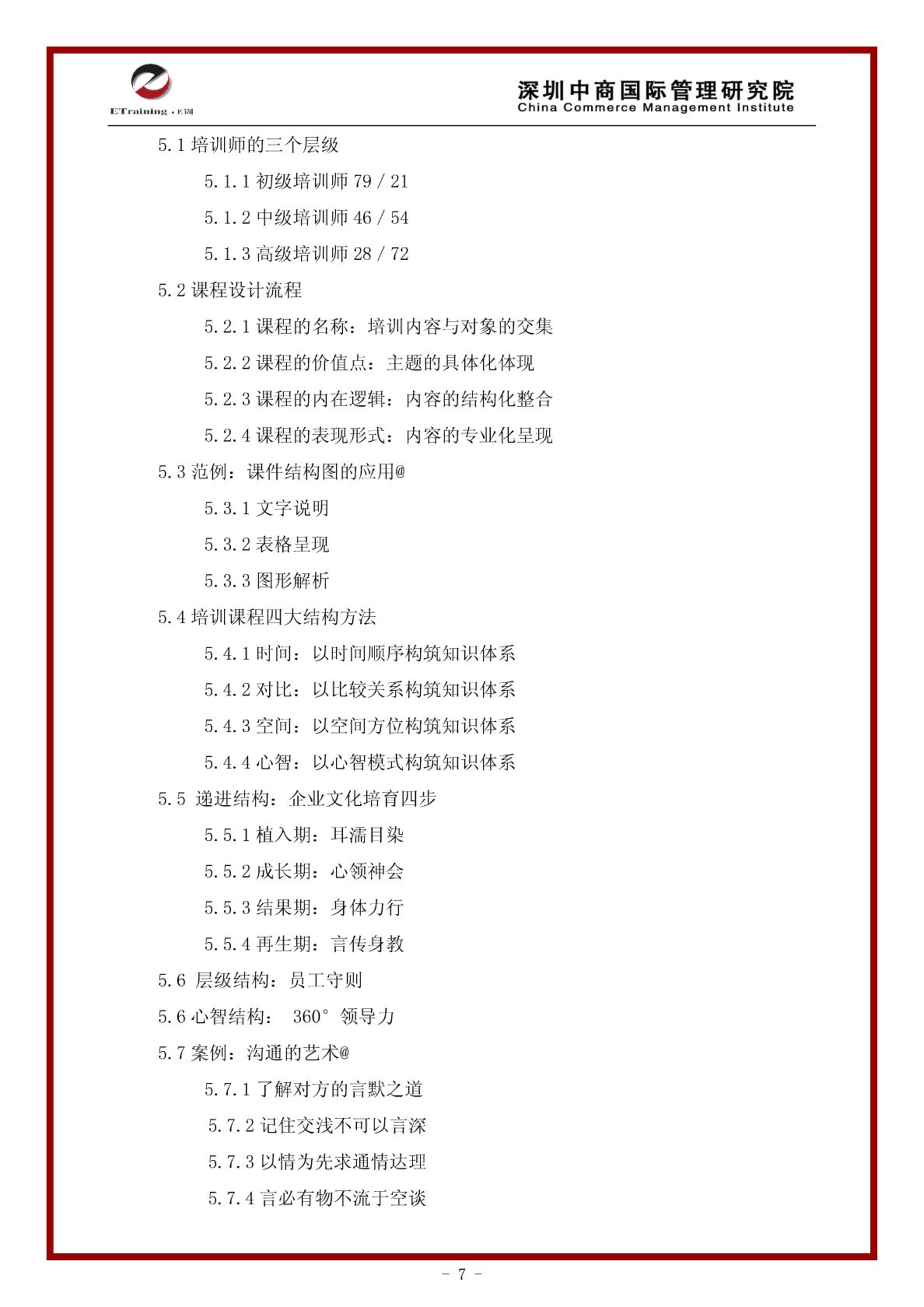 ETraining · E训

深圳中商国际管理研究院
China Commerce Management Institute

5.1 培训师的三个层级

5.1.1 初级培训师 79 / 21

5.1.2 中级培训师 46 / 54

5.1.3 高级培训师 28 / 72

5.2 课程设计流程

5.2.1 课程的名称：培训内容与对象的交集

5.2.2 课程的价值点：主题的具体化体现

5.2.3 课程的内在逻辑：内容的结构化整合

5.2.4 课程的表现形式：内容的专业化呈现

5.3 范例：课件结构图的应用@

5.3.1 文字说明

5.3.2 表格呈现

5.3.3 图形解析

5.4 培训课程四大结构方法

5.4.1 时间：以时间顺序构筑知识体系

5.4.2 对比：以比较关系构筑知识体系

5.4.3 空间：以空间方位构筑知识体系

5.4.4 心智：以心智模式构筑知识体系

5.5 递进结构：企业文化培育四步

5.5.1 植入期：耳濡目染

5.5.2 成长期：心领神会

5.5.3 结果期：身体力行

5.5.4 再生期：言传身教

5.6 层级结构：员工守则

5.6 心智结构： 360° 领导力

5.7 案例：沟通的艺术@

5.7.1 了解对方的言默之道

5.7.2 记住交浅不可以言深

5.7.3 以情为先求通情达理

5.7.4 言必有物不流于空谈

- 7 -